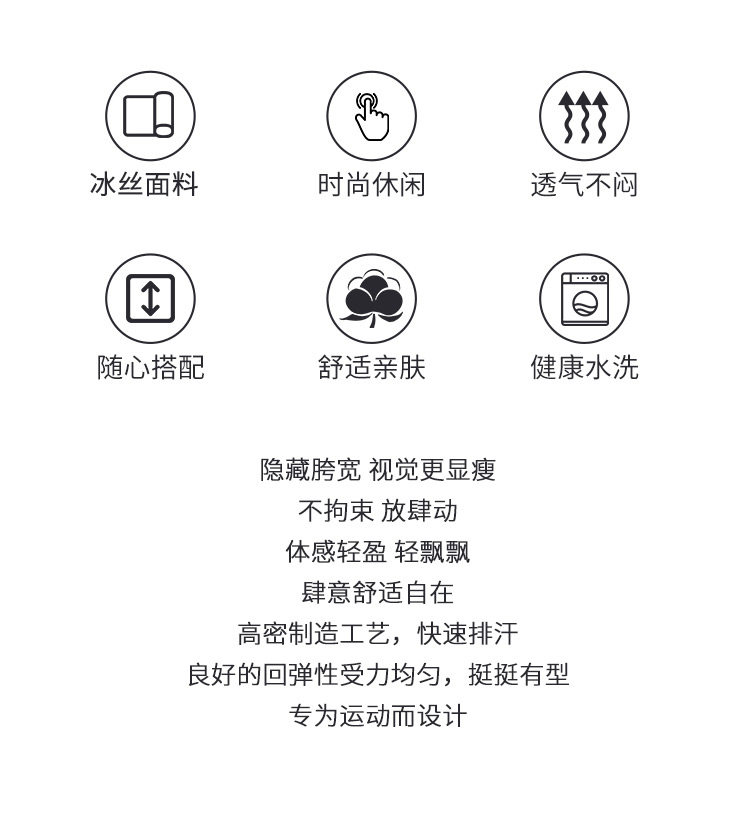 冰丝面料

时尚休闲

透气不闷

随心搭配

舒适亲肤

健康水洗

隐藏胯宽 视觉更显瘦

不拘束 放肆动

体感轻盈 轻飘飘

肆意舒适自在

高密制造工艺，快速排汗

良好的回弹性受力均匀，挺挺有型

专为运动而设计